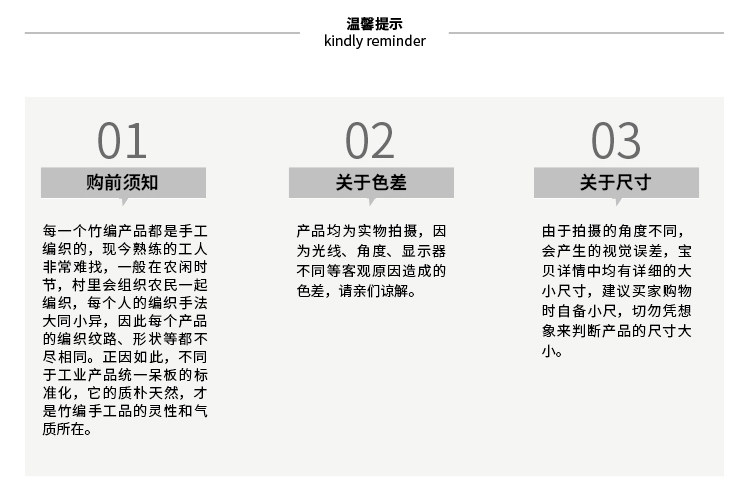 温馨提示
kindly reminder

01
购前须知
每一个竹编产品都是手工编织的，现今熟练的工人非常难找，一般在农闲时节，村里会组织农民一起编织，每个人的编织手法大同小异，因此每个产品的编织纹路、形状等都不尽相同。正因如此，不同于工业产品统一呆板的标准化，它的质朴天然，才是竹编手工品的灵性和气质所在。

02
关于色差
产品均为实物拍摄，因为光线、角度、显示器不同等客观原因造成的色差，请亲们谅解。

03
关于尺寸
由于拍摄的角度不同，会产生的视觉误差，宝贝详情中均有详细的大小尺寸，建议买家购物时自备小尺，切勿凭想象来判断产品的尺寸大小。